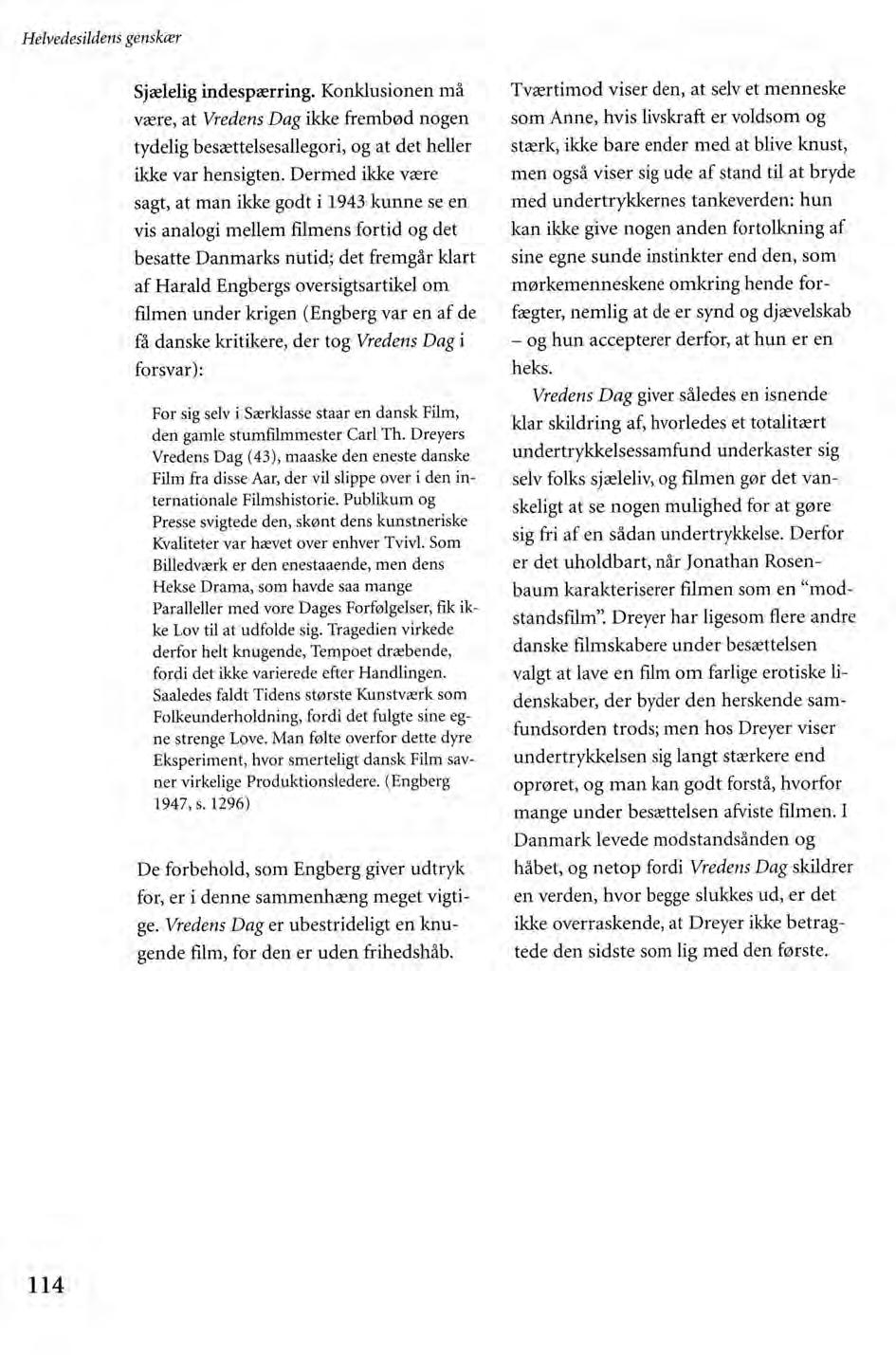 Helvedesildens genskær

Sjælelig indespærring. Konklusionen må være, at Vredens Dag ikke frembød nogen tydelig besættelsesallegori, og at det heller ikke var hensigten. Dermed ikke være sagt, at man ikke godt i 1943 kunne se en vis analogi mellem filmens fortid og det besatte Danmarks nutid; det fremgår klart af Harald Engbergs oversigtsartikel om filmen under krigen (Engberg var en af de få danske kritikere, der tog Vredens Dag i forsvar):

For sig selv i Særklasse staar en dansk Film, den gamle stumfilmmester Carl Th. Dreyers Vredens Dag (43), maaske den eneste danske Film fra disse Aar, der vil slippe over i den internationale Filmshistorie. Publikum og Presse svigtede den, skønt dens kunstneriske Kvaliteter var hævet over enhver Tvivl. Som Billedværk er den enestaaende, men dens Hekse Drama, som havde saa mange Paralleller med vore Dages Forfølgelser, fik ikke Lov til at udfolde sig. Tragedien virkede derfor helt knugende, Tempoet dræbende, fordi det ikke varierede efter Handlingen. Saaledes faldt Tidens største Kunstværk som Folkeunderholdning, fordi det fulgte sine egne strenge Love. Man følte overfor dette dyre Eksperiment, hvor smerteligt dansk Film savner virkelige Produktionsledere. (Engberg 1947, s. 1296)

De forbehold, som Engberg giver udtryk for, er i denne sammenhæng meget vigtige. Vredens Dag er ubestrideligt en knugende film, for den er uden frihedshåb.

Tværtimod viser den, at selv et menneske som Anne, hvis livskraft er voldsom og stærk, ikke bare ender med at blive knust, men også viser sig ude af stand til at bryde med undertrykkernes tankeverden: hun kan ikke give nogen anden fortolkning af sine egne sunde instinkter end den, som mørkemenneskene omkring hende forfægter, nemlig at de er synd og djævelskab – og hun accepterer derfor, at hun er en heks.

Vredens Dag giver således en isnende klar skildring af, hvorledes et totalitært undertrykkelsessamfund underkaster sig selv folks sjæleliv, og filmen gør det vanskeligt at se nogen mulighed for at gøre sig fri af en sådan undertrykkelse. Derfor er det uholdbart, når Jonathan Rosenbaum karakteriserer filmen som en "modstandsfilm". Dreyer har ligesom flere andre danske filmskabere under besættelsen valgt at lave en film om farlige erotiske lidenskaber, der byder den herskende samfundsorden trods; men hos Dreyer viser undertrykkelsen sig langt stærkere end oprøret, og man kan godt forstå, hvorfor mange under besættelsen afviste filmen. I Danmark levede modstandsånden og håbet, og netop fordi Vredens Dag skildrer en verden, hvor begge slukkes ud, er det ikke overraskende, at Dreyer ikke betragtede den sidste som lig med den første.

114